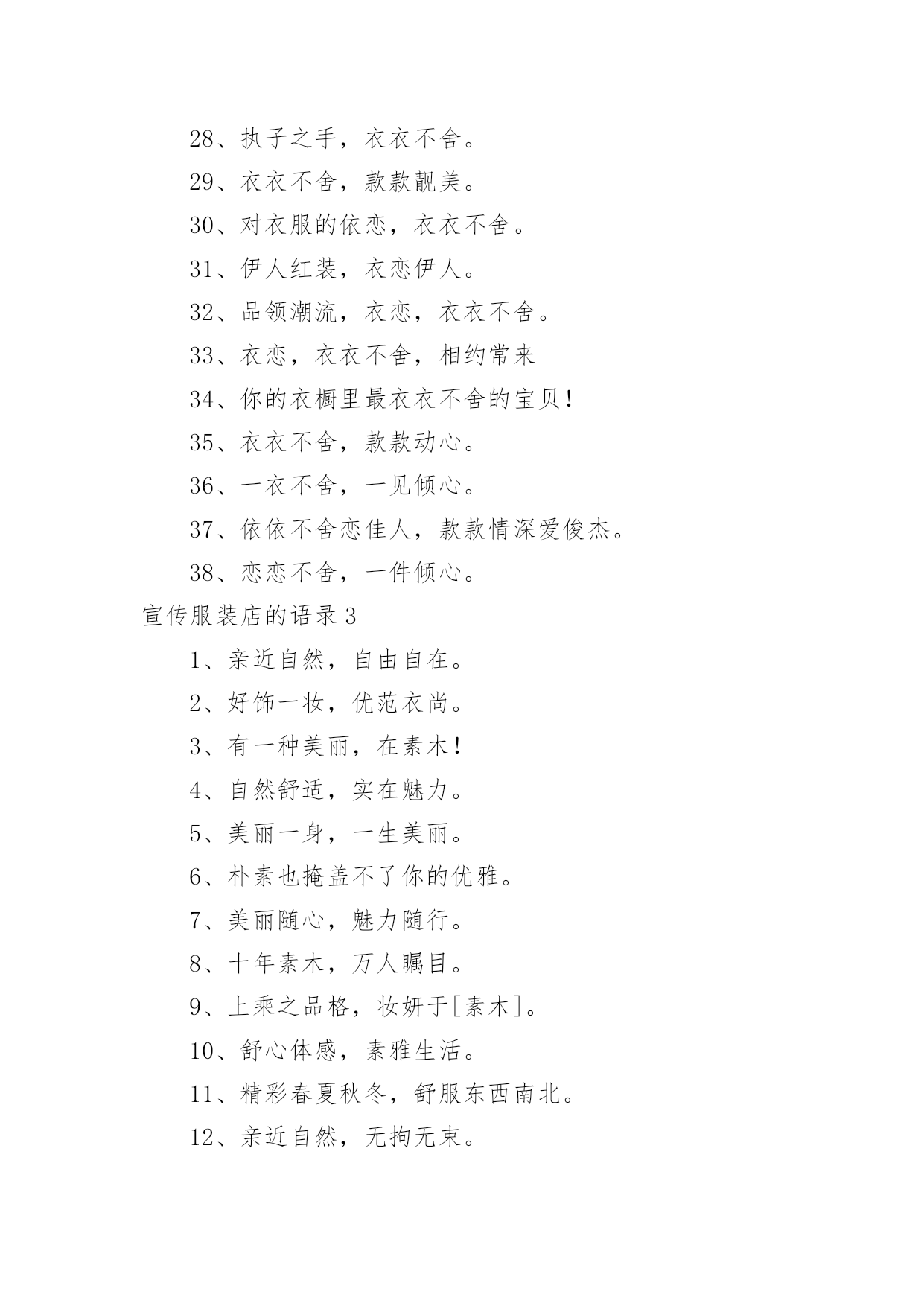 28、执子之手，衣衣不舍。

29、衣衣不舍，款款靓美。

30、对衣服的依恋，衣衣不舍。

31、伊人红装，衣恋伊人。

32、品领潮流，衣恋，衣衣不舍。

33、衣恋，衣衣不舍，相约常来

34、你的衣橱里最衣衣不舍的宝贝!

35、衣衣不舍，款款动心。

36、一衣不舍，一见倾心。

37、依依不舍恋佳人，款款情深爱俊杰。

38、恋恋不舍，一件倾心。

宣传服装店的语录3

1、亲近自然，自由自在。

2、好饰一妆，优范衣尚。

3、有一种美丽，在素木!

4、自然舒适，实在魅力。

5、美丽一身，一生美丽。

6、朴素也掩盖不了你的优雅。

7、美丽随心，魅力随行。

8、十年素木，万人瞩目。

9、上乘之品格，妆妍于[素木]。

10、舒心体感，素雅生活。

11、精彩春夏秋冬，舒服东西南北。

12、亲近自然，无拘无束。